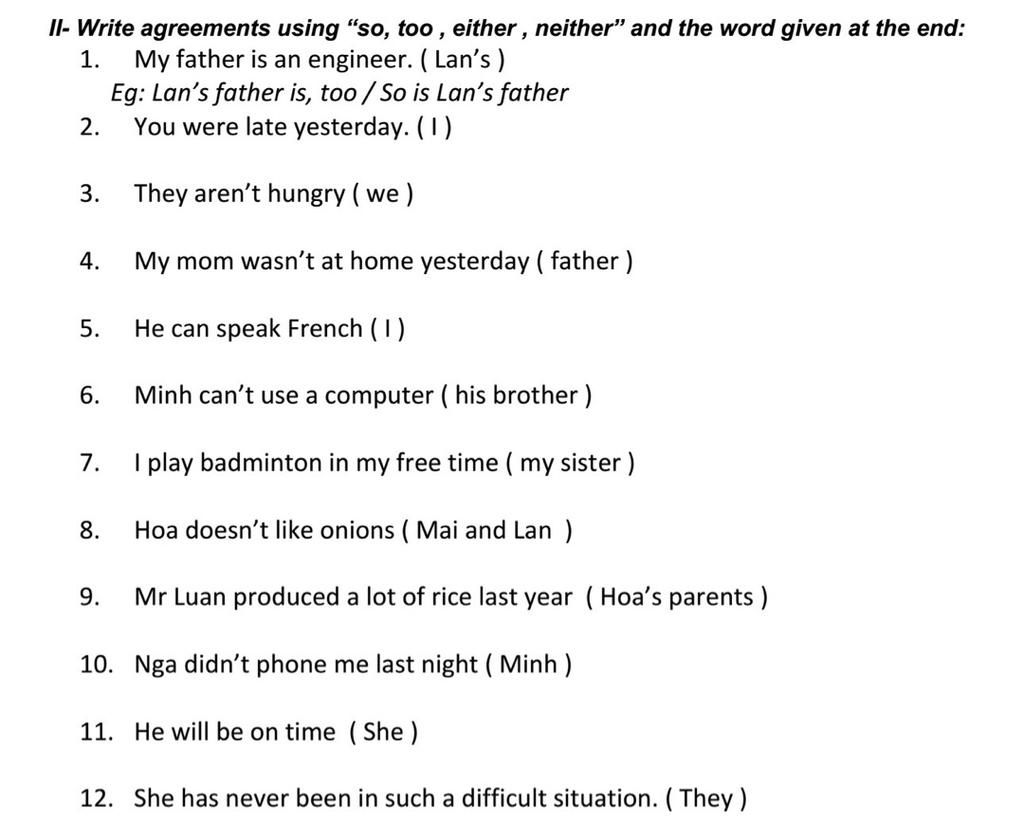 II- Write agreements using "so, too , either , neither" and the word given at the end:

1. My father is an engineer. ( Lan's )
Eg: Lan's father is, too / So is Lan's father

2. You were late yesterday. ( I )

3. They aren't hungry ( we )

4. My mom wasn't at home yesterday ( father )

5. He can speak French ( I )

6. Minh can't use a computer ( his brother )

7. I play badminton in my free time ( my sister )

8. Hoa doesn't like onions ( Mai and Lan )

9. Mr Luan produced a lot of rice last year ( Hoa's parents )

10. Nga didn't phone me last night ( Minh )

11. He will be on time ( She )

12. She has never been in such a difficult situation. ( They )